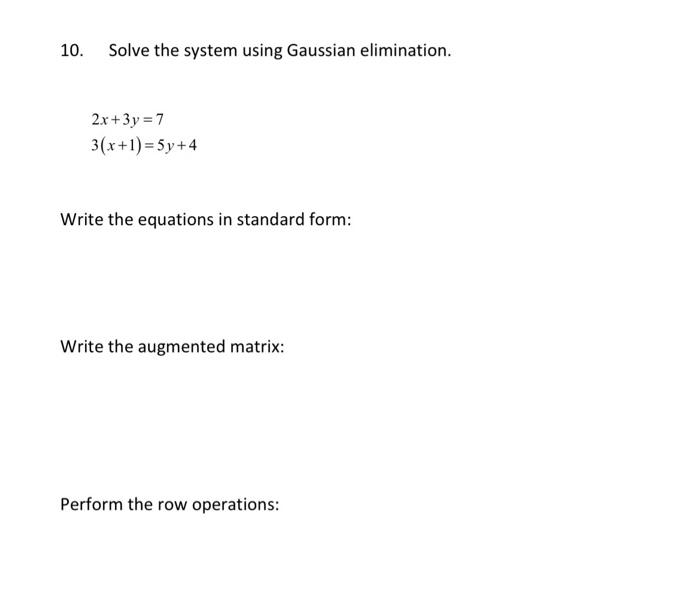 10. Solve the system using Gaussian elimination.

$2x+3y=7$
$3(x+1)=5y+4$

Write the equations in standard form:

Write the augmented matrix:

Perform the row operations: